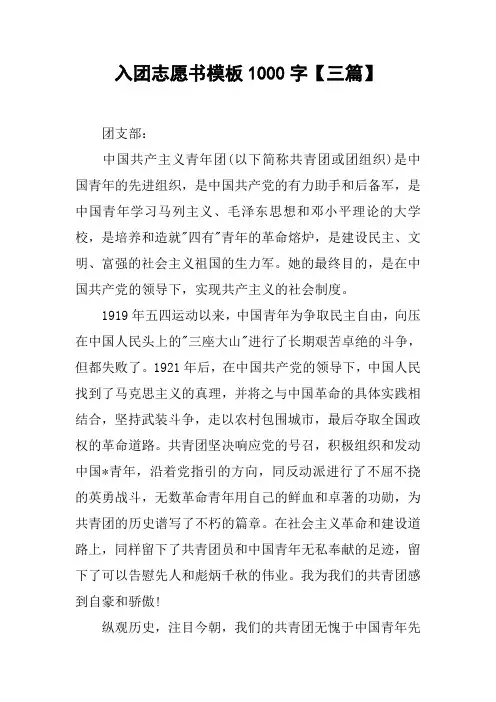 入团志愿书模板 1000 字【三篇】

团支部：

中国共产主义青年团(以下简称共青团或团组织)是中国青年的先进组织，是中国共产党的有力助手和后备军，是中国青年学习马列主义、毛泽东思想和邓小平理论的大学校，是培养和造就"四有"青年的革命熔炉，是建设民主、文明、富强的社会主义祖国的生力军。她的最终目的，是在中国共产党的领导下，实现共产主义的社会制度。

1919 年五四运动以来，中国青年为争取民主自由，向压在中国人民头上的"三座大山"进行了长期艰苦卓绝的斗争，但都失败了。1921 年后，在中国共产党的领导下，中国人民找到了马克思主义的真理，并将之与中国革命的具体实践相结合，坚持武装斗争，走以农村包围城市，最后夺取全国政权的革命道路。共青团坚决响应党的号召，积极组织和发动中国*青年，沿着党指引的方向，同反动派进行了不屈不挠的英勇战斗，无数革命青年用自己的鲜血和卓著的功勋，为共青团的历史谱写了不朽的篇章。在社会主义革命和建设道路上，同样留下了共青团员和中国青年无私奉献的足迹，留下了可以告慰先人和彪炳千秋的伟业。我为我们的共青团感到自豪和骄傲!

纵观历史，注目今朝，我们的共青团无愧于中国青年先